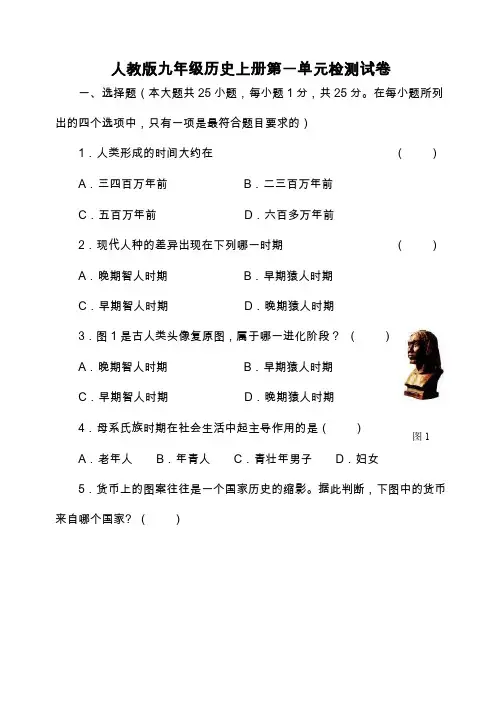 人教版九年级历史上册第一单元检测试卷

一、选择题（本大题共 25 小题，每小题 1 分，共 25 分。在每小题所列出的四个选项中，只有一项是最符合题目要求的）

1．人类形成的时间大约在　　　　　　　　　　　　　（　　）

A．三四百万年前　　　　　　B．二三百万年前

C．五百万年前　　　　　　　D．六百多万年前

2．现代人种的差异出现在下列哪一时期　　　　　　　（　　）

A．晚期智人时期　　　　　　B．早期猿人时期

C．早期智人时期　　　　　　D．晚期猿人时期

3．图 1 是古人类头像复原图，属于哪一进化阶段？（　　）

A．晚期智人时期　　　　　　B．早期猿人时期

C．早期智人时期　　　　　　D．晚期猿人时期

图 1

4．母系氏族时期在社会生活中起主导作用的是（　　）

A．老年人　　B．年青人　　C．青壮年男子　　D．妇女

5．货币上的图案往往是一个国家历史的缩影。据此判断，下图中的货币来自哪个国家？（　　）